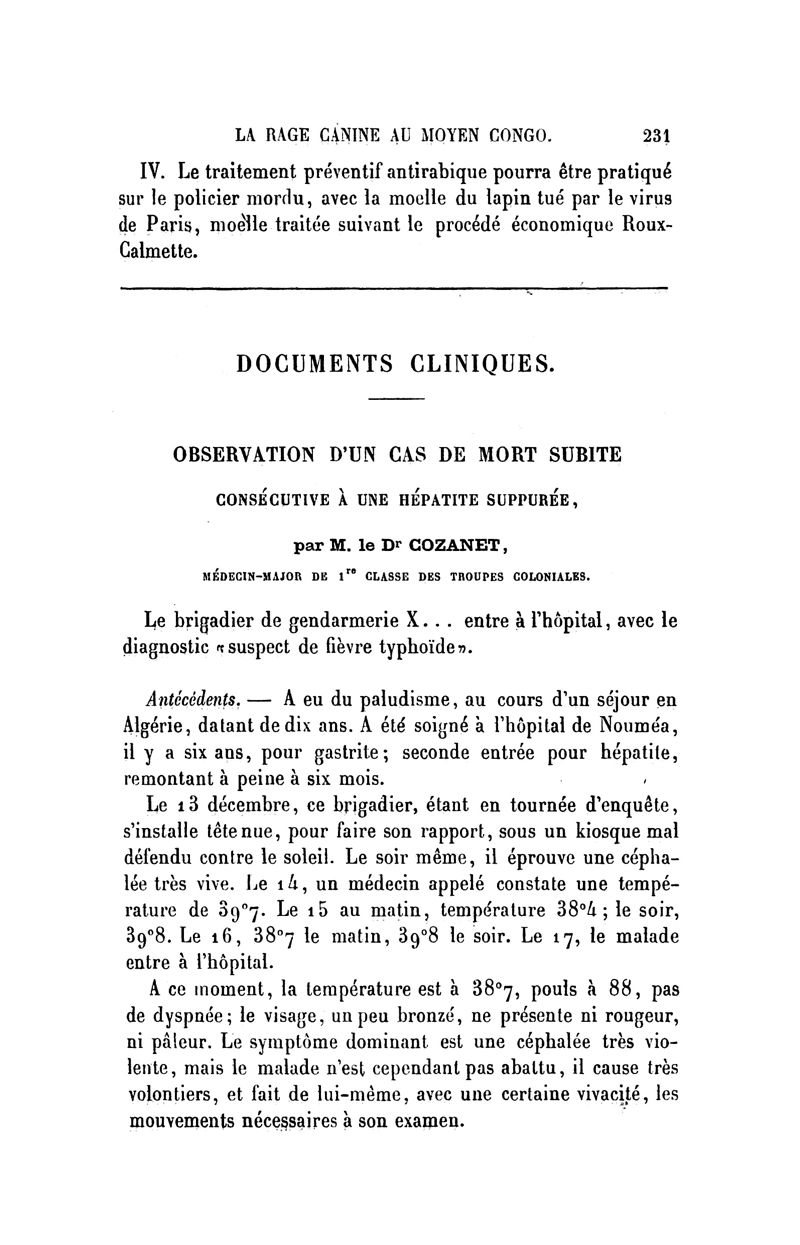 LA RAGE CANINE AU MOYEN CONGO. 231

IV. Le traitement préventif antirabique pourra être pratiqué sur le policier mordu, avec la moelle du lapin tué par le virus de Paris, moelle traitée suivant le procédé économique Roux-Calmette.

DOCUMENTS CLINIQUES.

OBSERVATION D'UN CAS DE MORT SUBITE

CONSÉCUTIVE À UNE HÉPATITE SUPPURÉE,

par M. le Dr COZANET,

MÉDECIN-MAJOR DE 1re CLASSE DES TROUPES COLONIALES.

Le brigadier de gendarmerie X... entre à l'hôpital, avec le diagnostic «suspect de fièvre typhoïde».

Antécédents. — A eu du paludisme, au cours d'un séjour en Algérie, datant de dix ans. A été soigné à l'hôpital de Nouméa, il y a six ans, pour gastrite; seconde entrée pour hépatite, remontant à peine à six mois.

Le 13 décembre, ce brigadier, étant en tournée d'enquête, s'installe tête nue, pour faire son rapport, sous un kiosque mal défendu contre le soleil. Le soir même, il éprouve une céphalée très vive. Le 14, un médecin appelé constate une température de 39°7. Le 15 au matin, température 38°4; le soir, 39°8. Le 16, 38°7 le matin, 39°8 le soir. Le 17, le malade entre à l'hôpital.

A ce moment, la température est à 38°7, pouls à 88, pas de dyspnée; le visage, un peu bronzé, ne présente ni rougeur, ni pâleur. Le symptôme dominant est une céphalée très violente, mais le malade n'est cependant pas abattu, il cause très volontiers, et fait de lui-même, avec une certaine vivacité, les mouvements nécessaires à son examen.